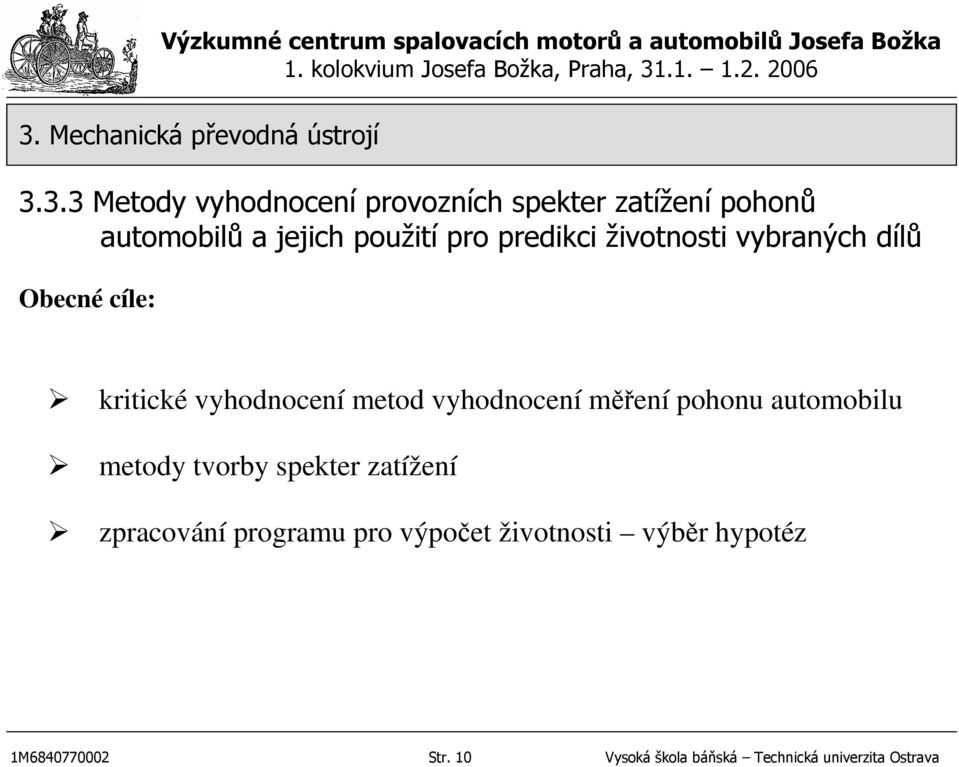 Výzkumné centrum spalovacích motorů a automobilů Josefa Božka
1. kolokvium Josefa Božka, Praha, 31.1. – 1.2. 2006

3. Mechanická převodná ústrojí

3.3.3 Metody vyhodnocení provozních spekter zatížení pohonů automobilů a jejich použití pro predikci životnosti vybraných dílů

Obecné cíle:

➢ kritické vyhodnocení metod vyhodnocení měření pohonu automobilu

➢ metody tvorby spekter zatížení

➢ zpracování programu pro výpočet životnosti – výběr hypotéz

1M6840770002 Str. 10 Vysoká škola báňská – Technická univerzita Ostrava